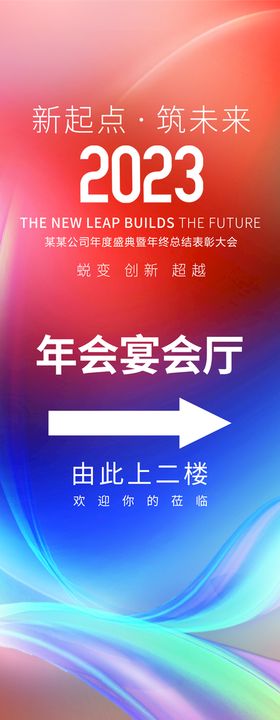 新起点 · 筑未来
2023
THE NEW LEAP BUILDS THE FUTURE
某某公司年度盛典暨年终总结表彰大会
蜕变 创新 超越

年会宴会厅

由此上二楼
欢迎你的莅临